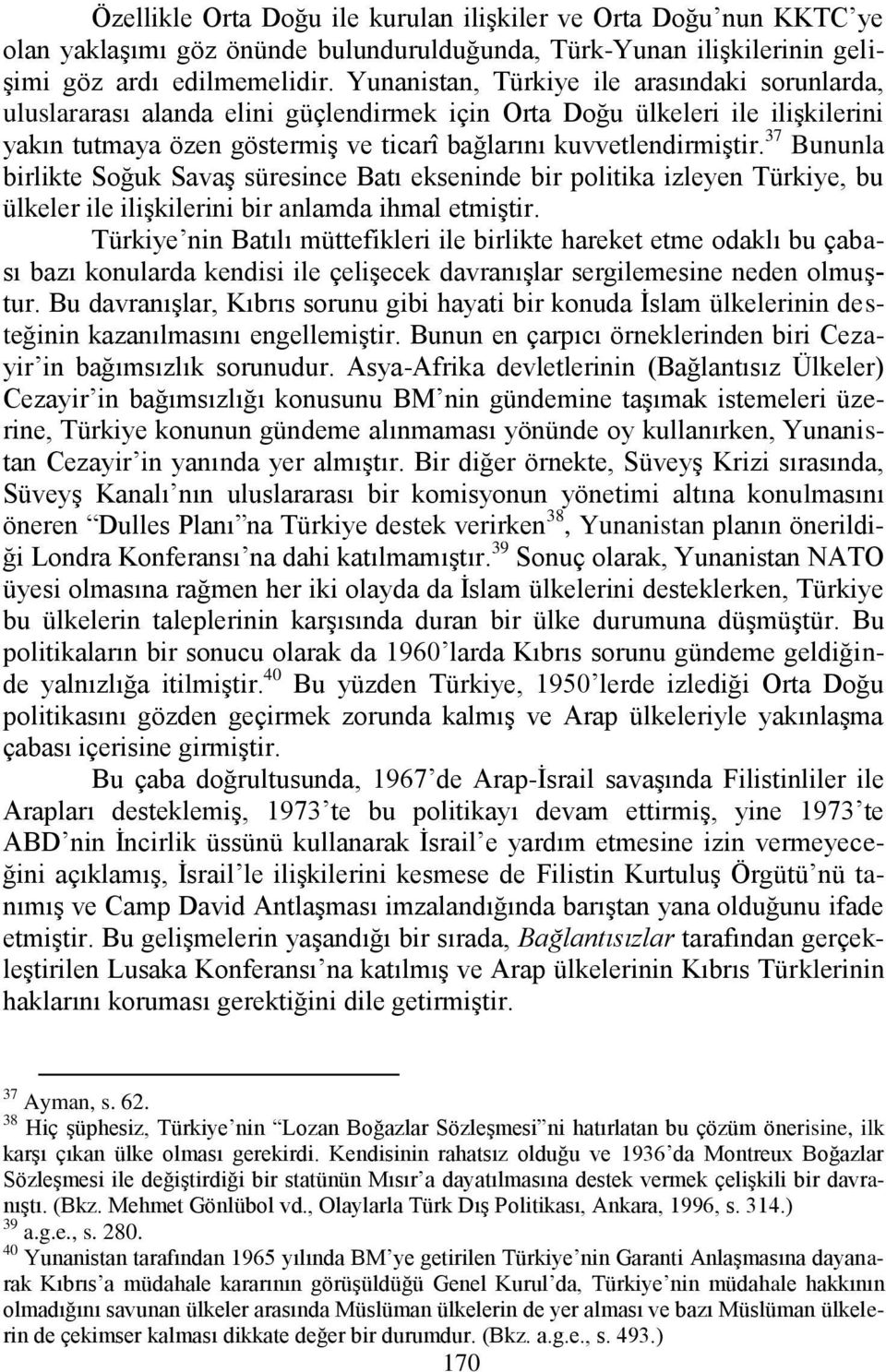 Özellikle Orta Doğu ile kurulan ilişkiler ve Orta Doğu'nun KKTC'ye olan yaklaşımı göz önünde bulundurulduğunda, Türk-Yunan ilişkilerinin gelişimi göz ardı edilmemelidir. Yunanistan, Türkiye ile arasındaki sorunlarda, uluslararası alanda elini güçlendirmek için Orta Doğu ülkeleri ile ilişkilerini yakın tutmaya özen göstermiş ve ticarî bağlarını kuvvetlendirmiştir.$^{37}$ Bununla birlikte Soğuk Savaş süresince Batı ekseninde bir politika izleyen Türkiye, bu ülkeler ile ilişkilerini bir anlamda ihmal etmiştir.

Türkiye'nin Batılı müttefikleri ile birlikte hareket etme odaklı bu çabası bazı konularda kendisi ile çelişecek davranışlar sergilemesine neden olmuştur. Bu davranışlar, Kıbrıs sorunu gibi hayati bir konuda İslam ülkelerinin desteğinin kazanılmasını engellemiştir. Bunun en çarpıcı örneklerinden biri Cezayir'in bağımsızlık sorunudur. Asya-Afrika devletlerinin (Bağlantısız Ülkeler) Cezayir'in bağımsızlığı konusunu BM'nin gündemine taşımak istemeleri üzerine, Türkiye konunun gündeme alınmaması yönünde oy kullanırken, Yunanistan Cezayir'in yanında yer almıştır. Bir diğer örnekte, Süveyş Krizi sırasında, Süveyş Kanalı'nın uluslararası bir komisyonun yönetimi altına konulmasını öneren "Dulles Planı"na Türkiye destek verirken$^{38}$, Yunanistan planın önerildiği Londra Konferansı'na dahi katılmamıştır.$^{39}$ Sonuç olarak, Yunanistan NATO üyesi olmasına rağmen her iki olayda da İslam ülkelerini desteklerken, Türkiye bu ülkelerin taleplerinin karşısında duran bir ülke durumuna düşmüştür. Bu politikaların bir sonucu olarak da 1960'larda Kıbrıs sorunu gündeme geldiğinde yalnızlığa itilmiştir.$^{40}$ Bu yüzden Türkiye, 1950'lerde izlediği Orta Doğu politikasını gözden geçirmek zorunda kalmış ve Arap ülkeleriyle yakınlaşma çabası içerisine girmiştir.

Bu çaba doğrultusunda, 1967'de Arap-İsrail savaşında Filistinliler ile Arapları desteklemiş, 1973'te bu politikayı devam ettirmiş, yine 1973'te ABD'nin İncirlik üssünü kullanarak İsrail'e yardım etmesine izin vermeyeceğini açıklamış, İsrail'le ilişkilerini kesmese de Filistin Kurtuluş Örgütü'nü tanımış ve Camp David Antlaşması imzalandığında barıştan yana olduğunu ifade etmiştir. Bu gelişmelerin yaşandığı bir sırada, Bağlantısızlar tarafından gerçekleştirilen Lusaka Konferansı'na katılmış ve Arap ülkelerinin Kıbrıs Türklerinin haklarını koruması gerektiğini dile getirmiştir.

$^{37}$ Ayman, s. 62.
$^{38}$ Hiç şüphesiz, Türkiye'nin "Lozan Boğazlar Sözleşmesi"ni hatırlatan bu çözüm önerisine, ilk karşı çıkan ülke olması gerekirdi. Kendisinin rahatsız olduğu ve 1936'da Montreux Boğazlar Sözleşmesi ile değiştirdiği bir statünün Mısır'a dayatılmasına destek vermek çelişkili bir davranıştı. (Bkz. Mehmet Gönlübol vd., Olaylarla Türk Dış Politikası, Ankara, 1996, s. 314.)
$^{39}$ a.g.e., s. 280.
$^{40}$ Yunanistan tarafından 1965 yılında BM'ye getirilen Türkiye'nin Garanti Anlaşmasına dayanarak Kıbrıs'a müdahale kararının görüşüldüğü Genel Kurul'da, Türkiye'nin müdahale hakkının olmadığını savunan ülkeler arasında Müslüman ülkelerin de yer alması ve bazı Müslüman ülkelerin de çekimser kalması dikkate değer bir durumdur. (Bkz. a.g.e., s. 493.)

170